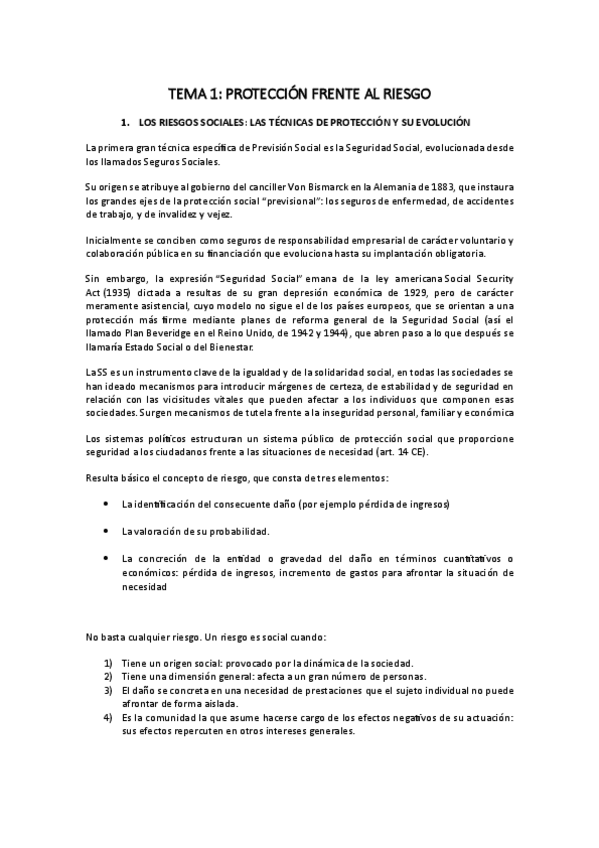 TEMA 1: PROTECCIÓN FRENTE AL RIESGO

1. LOS RIESGOS SOCIALES: LAS TÉCNICAS DE PROTECCIÓN Y SU EVOLUCIÓN

La primera gran técnica específica de Previsión Social es la Seguridad Social, evolucionada desde los llamados Seguros Sociales.

Su origen se atribuye al gobierno del canciller Von Bismarck en la Alemania de 1883, que instaura los grandes ejes de la protección social "previsional": los seguros de enfermedad, de accidentes de trabajo, y de invalidez y vejez.

Inicialmente se conciben como seguros de responsabilidad empresarial de carácter voluntario y colaboración pública en su financiación que evoluciona hasta su implantación obligatoria.

Sin embargo, la expresión "Seguridad Social" emana de la ley americana Social Security Act (1935) dictada a resultas de su gran depresión económica de 1929, pero de carácter meramente asistencial, cuyo modelo no sigue el de los países europeos, que se orientan a una protección más firme mediante planes de reforma general de la Seguridad Social (así el llamado Plan Beveridge en el Reino Unido, de 1942 y 1944), que abren paso a lo que después se llamaría Estado Social o del Bienestar.

La SS es un instrumento clave de la igualdad y de la solidaridad social, en todas las sociedades se han ideado mecanismos para introducir márgenes de certeza, de estabilidad y de seguridad en relación con las vicisitudes vitales que pueden afectar a los individuos que componen esas sociedades. Surgen mecanismos de tutela frente a la inseguridad personal, familiar y económica

Los sistemas políticos estructuran un sistema público de protección social que proporcione seguridad a los ciudadanos frente a las situaciones de necesidad (art. 14 CE).

Resulta básico el concepto de riesgo, que consta de tres elementos:

• La identificación del consecuente daño (por ejemplo pérdida de ingresos)

• La valoración de su probabilidad.

• La concreción de la entidad o gravedad del daño en términos cuantitativos o económicos: pérdida de ingresos, incremento de gastos para afrontar la situación de necesidad

No basta cualquier riesgo. Un riesgo es social cuando:

1) Tiene un origen social: provocado por la dinámica de la sociedad.
2) Tiene una dimensión general: afecta a un gran número de personas.
3) El daño se concreta en una necesidad de prestaciones que el sujeto individual no puede afrontar de forma aislada.
4) Es la comunidad la que asume hacerse cargo de los efectos negativos de su actuación: sus efectos repercuten en otros intereses generales.